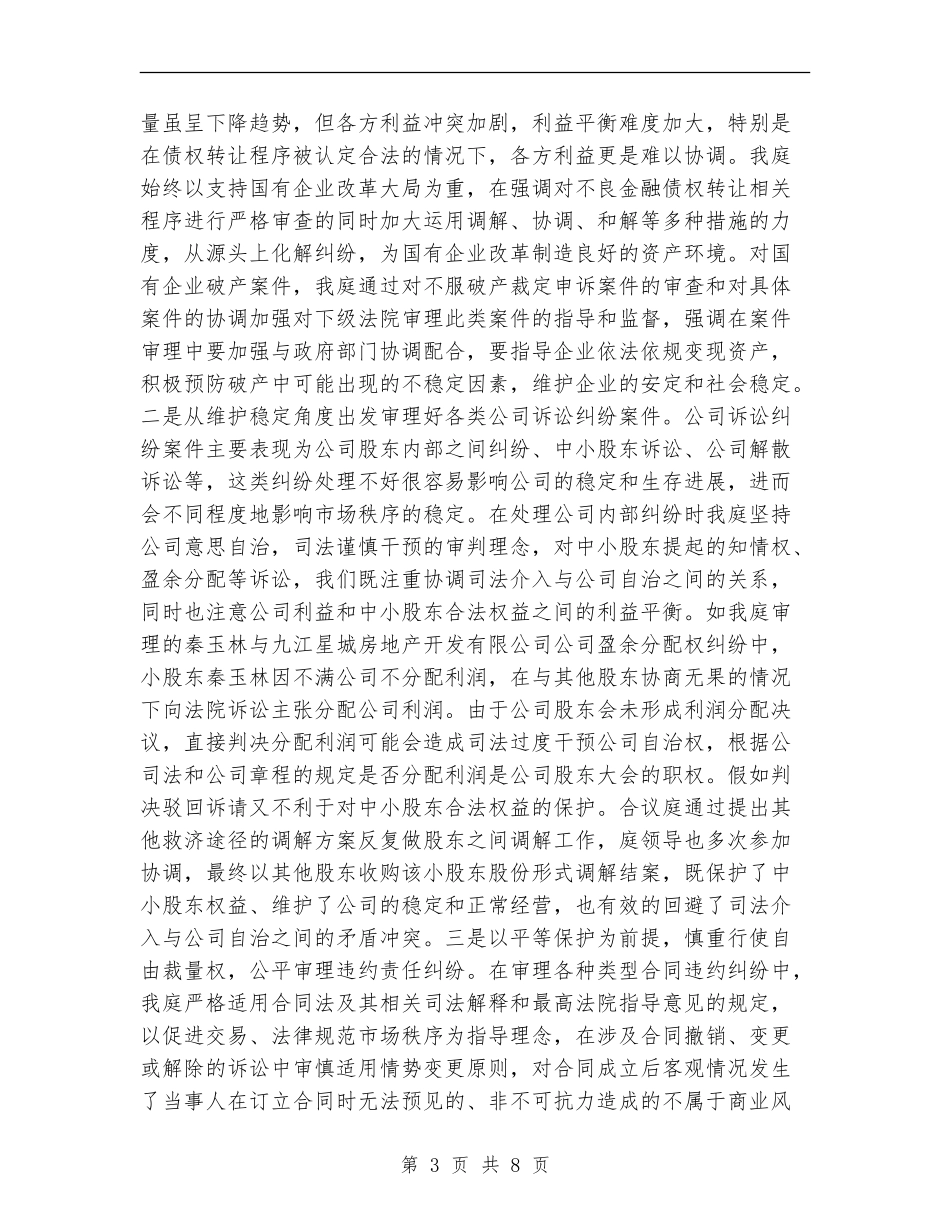 量虽呈下降趋势，但各方利益冲突加剧，利益平衡难度加大，特别是在债权转让程序被认定合法的情况下，各方利益更是难以协调。我庭始终以支持国有企业改革大局为重，在强调对不良金融债权转让相关程序进行严格审查的同时加大运用调解、协调、和解等多种措施的力度，从源头上化解纠纷，为国有企业改革制造良好的资产环境。对国有企业破产案件，我庭通过对不服破产裁定申诉案件的审查和对具体案件的协调加强对下级法院审理此类案件的指导和监督，强调在案件审理中要加强与政府部门协调配合，要指导企业依法依规变现资产，积极预防破产中可能出现的不稳定因素，维护企业的安定和社会稳定。二是从维护稳定角度出发审理好各类公司诉讼纠纷案件。公司诉讼纠纷案件主要表现为公司股东内部之间纠纷、中小股东诉讼、公司解散诉讼等，这类纠纷处理不好很容易影响公司的稳定和生存进展，进而会不同程度地影响市场秩序的稳定。在处理公司内部纠纷时我庭坚持公司意思自治，司法谨慎干预的审判理念，对中小股东提起的知情权、盈余分配等诉讼，我们既注重协调司法介入与公司自治之间的关系，同时也注意公司利益和中小股东合法权益之间的利益平衡。如我庭审理的秦玉林与九江星城房地产开发有限公司公司盈余分配权纠纷中，小股东秦玉林因不满公司不分配利润，在与其他股东协商无果的情况下向法院诉讼主张分配公司利润。由于公司股东会未形成利润分配决议，直接判决分配利润可能会造成司法过度干预公司自治权，根据公司法和公司章程的规定是否分配利润是公司股东大会的职权。假如判决驳回诉请又不利于对中小股东合法权益的保护。合议庭通过提出其他救济途径的调解方案反复做股东之间调解工作，庭领导也多次参加协调，最终以其他股东收购该小股东股份形式调解结案，既保护了中小股东权益、维护了公司的稳定和正常经营，也有效的回避了司法介入与公司自治之间的矛盾冲突。三是以平等保护为前提，慎重行使自由裁量权，公平审理违约责任纠纷。在审理各种类型合同违约纠纷中，我庭严格适用合同法及其相关司法解释和最高法院指导意见的规定，以促进交易、法律规范市场秩序为指导理念，在涉及合同撤销、变更或解除的诉讼中审慎适用情势变更原则，对合同成立后客观情况发生了当事人在订立合同时无法预见的、非不可抗力造成的不属于商业风

第 3 页 共 8 页